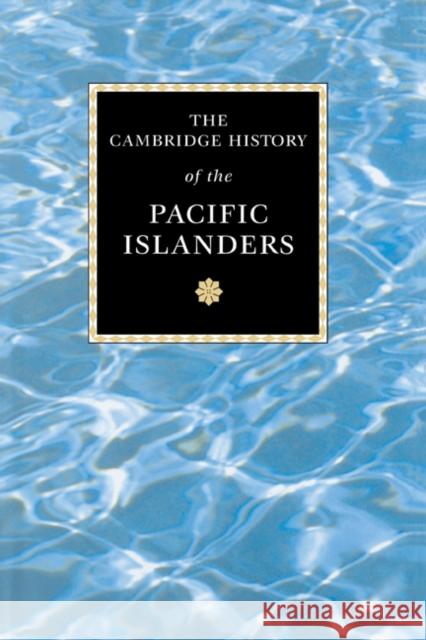 THE CAMBRIDGE HISTORY

of the

PACIFIC ISLANDERS